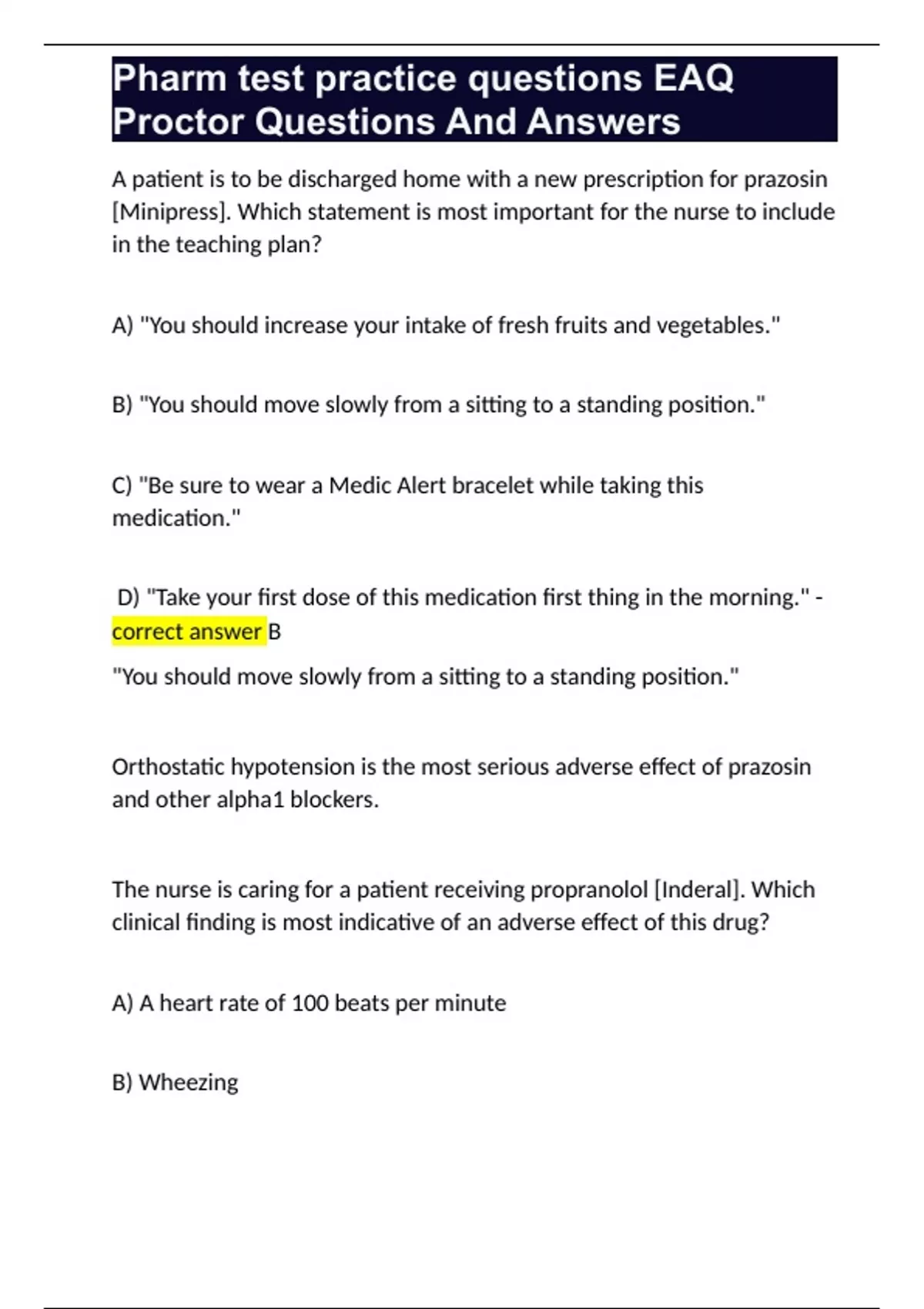 Pharm test practice questions EAQ Proctor Questions And Answers

A patient is to be discharged home with a new prescription for prazosin [Minipress]. Which statement is most important for the nurse to include in the teaching plan?

A) "You should increase your intake of fresh fruits and vegetables."

B) "You should move slowly from a sitting to a standing position."

C) "Be sure to wear a Medic Alert bracelet while taking this medication."

D) "Take your first dose of this medication first thing in the morning." - correct answer B

"You should move slowly from a sitting to a standing position."

Orthostatic hypotension is the most serious adverse effect of prazosin and other alpha1 blockers.

The nurse is caring for a patient receiving propranolol [Inderal]. Which clinical finding is most indicative of an adverse effect of this drug?

A) A heart rate of 100 beats per minute

B) Wheezing